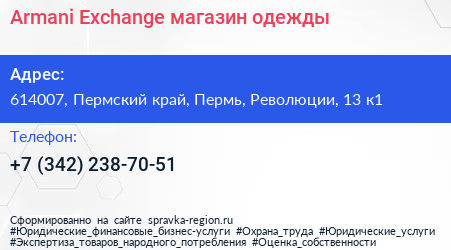 Armani Exchange магазин одежды

Адрес:

614007, Пермский край, Пермь, Революции, 13 к1

Телефон:

+7 (342) 238-70-51

Сформированно на сайте spravka-region.ru
#Юридические_финансовые_бизнес-услуги #Охрана_труда #Юридические_услуги #Экспертиза_товаров_народного_потребления #Оценка_собственности